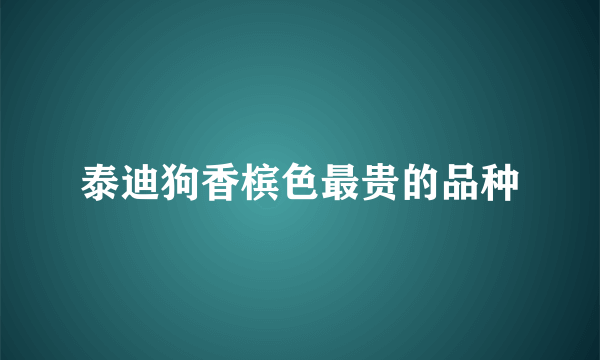 泰迪狗香槟色最贵的品种